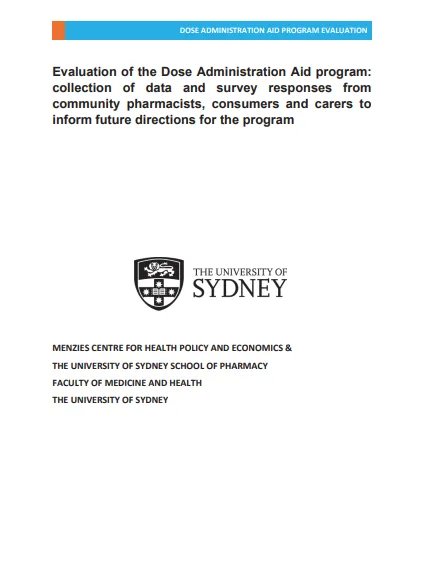 DOSE ADMINISTRATION AID PROGRAM EVALUATION

Evaluation of the Dose Administration Aid program: collection of data and survey responses from community pharmacists, consumers and carers to inform future directions for the program

THE UNIVERSITY OF SYDNEY

MENZIES CENTRE FOR HEALTH POLICY AND ECONOMICS &
THE UNIVERSITY OF SYDNEY SCHOOL OF PHARMACY
FACULTY OF MEDICINE AND HEALTH
THE UNIVERSITY OF SYDNEY